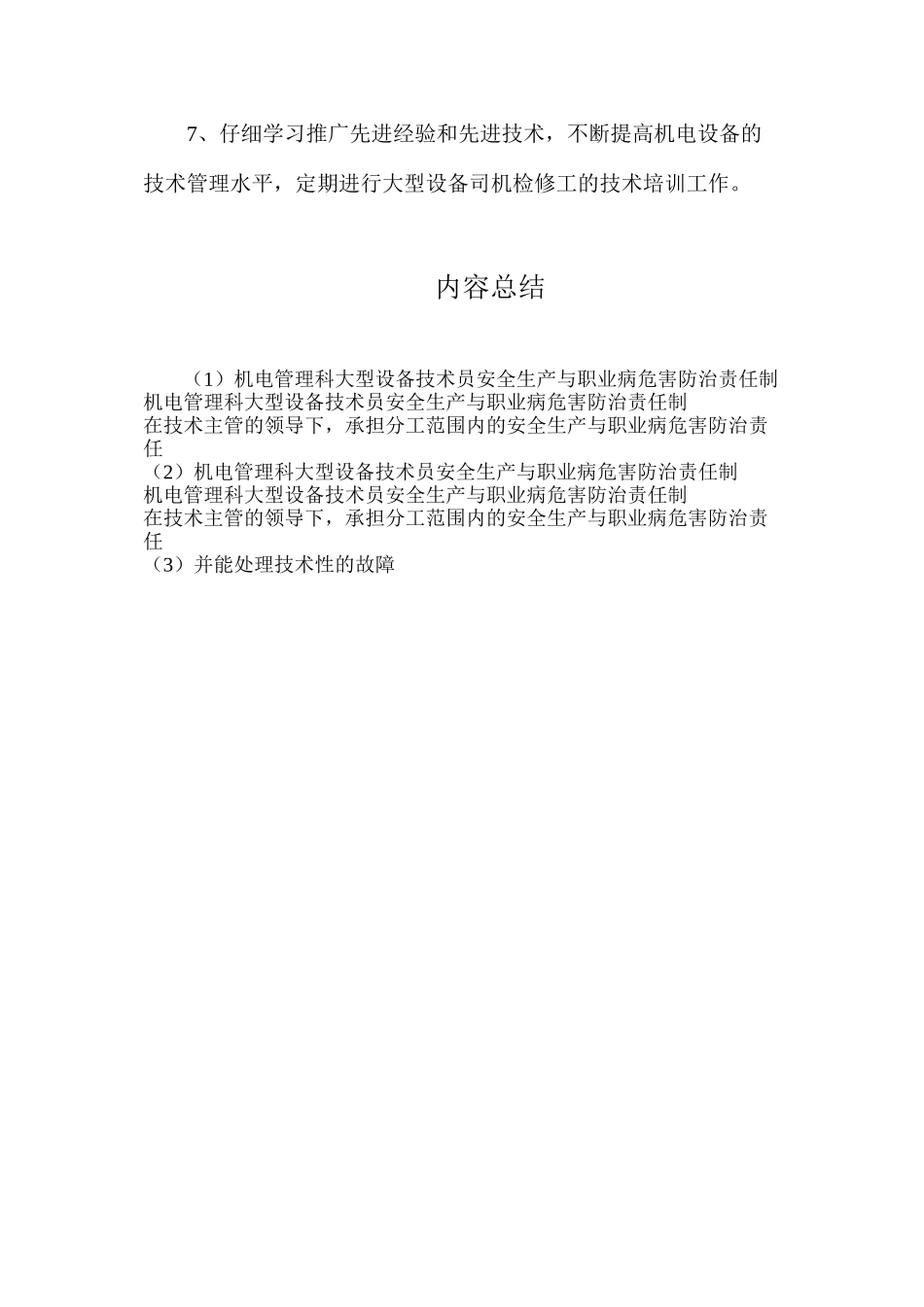 7、仔细学习推广先进经验和先进技术，不断提高机电设备的技术管理水平，定期进行大型设备司机检修工的技术培训工作。

内容总结

（1）机电管理科大型设备技术员安全生产与职业病危害防治责任制
机电管理科大型设备技术员安全生产与职业病危害防治责任制
在技术主管的领导下，承担分工范围内的安全生产与职业病危害防治责任
（2）机电管理科大型设备技术员安全生产与职业病危害防治责任制
机电管理科大型设备技术员安全生产与职业病危害防治责任制
在技术主管的领导下，承担分工范围内的安全生产与职业病危害防治责任
（3）并能处理技术性的故障